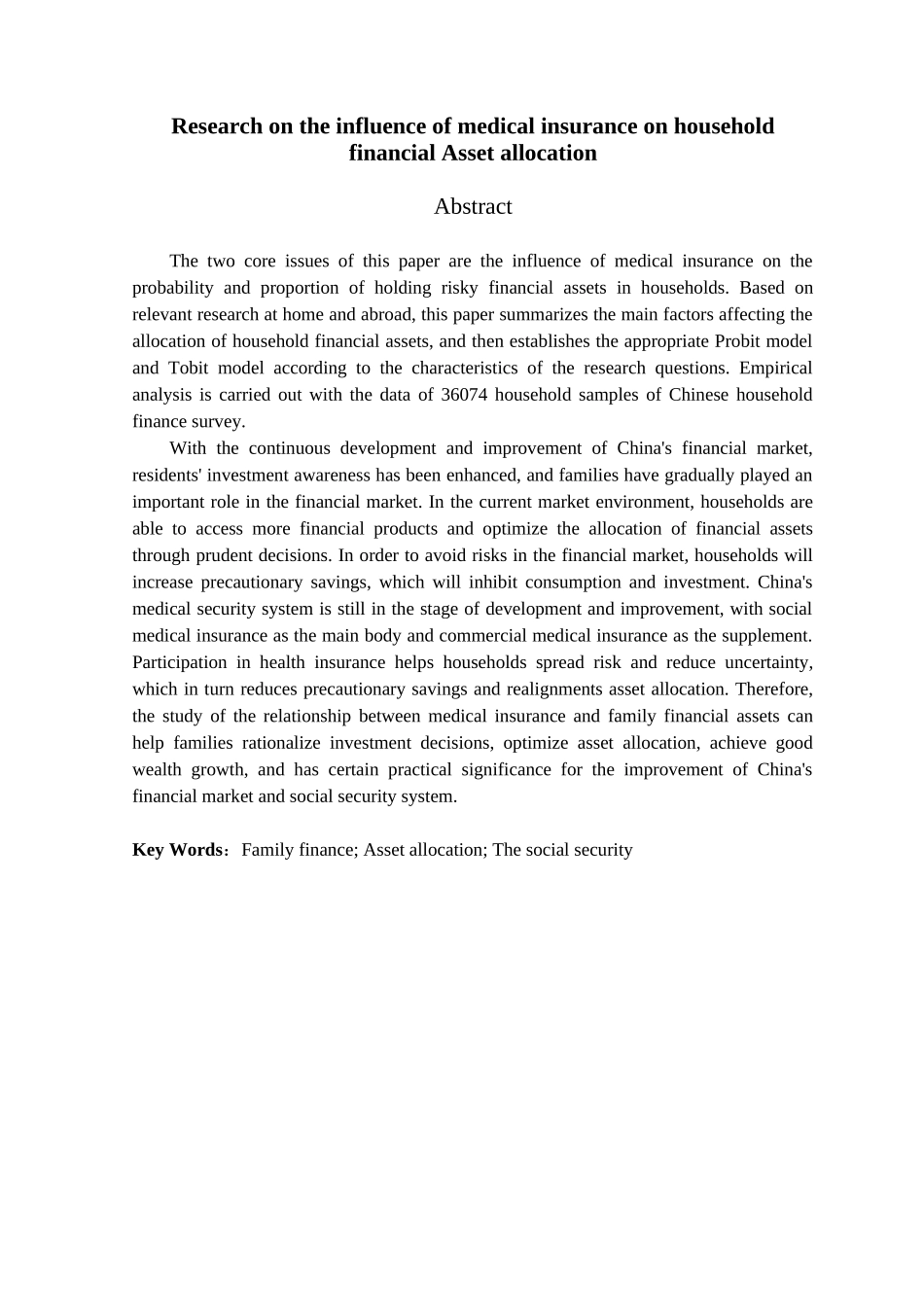 Research on the influence of medical insurance on household financial Asset allocation

Abstract

The two core issues of this paper are the influence of medical insurance on the probability and proportion of holding risky financial assets in households. Based on relevant research at home and abroad, this paper summarizes the main factors affecting the allocation of household financial assets, and then establishes the appropriate Probit model and Tobit model according to the characteristics of the research questions. Empirical analysis is carried out with the data of 36074 household samples of Chinese household finance survey.

With the continuous development and improvement of China's financial market, residents' investment awareness has been enhanced, and families have gradually played an important role in the financial market. In the current market environment, households are able to access more financial products and optimize the allocation of financial assets through prudent decisions. In order to avoid risks in the financial market, households will increase precautionary savings, which will inhibit consumption and investment. China's medical security system is still in the stage of development and improvement, with social medical insurance as the main body and commercial medical insurance as the supplement. Participation in health insurance helps households spread risk and reduce uncertainty, which in turn reduces precautionary savings and realignments asset allocation. Therefore, the study of the relationship between medical insurance and family financial assets can help families rationalize investment decisions, optimize asset allocation, achieve good wealth growth, and has certain practical significance for the improvement of China's financial market and social security system.

Key Words：Family finance; Asset allocation; The social security